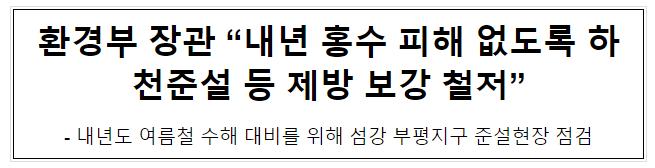 환경부 장관 “내년 홍수 피해 없도록 하천준설 등 제방 보강 철저”

- 내년도 여름철 수해 대비를 위해 섬강 부평지구 준설현장 점검